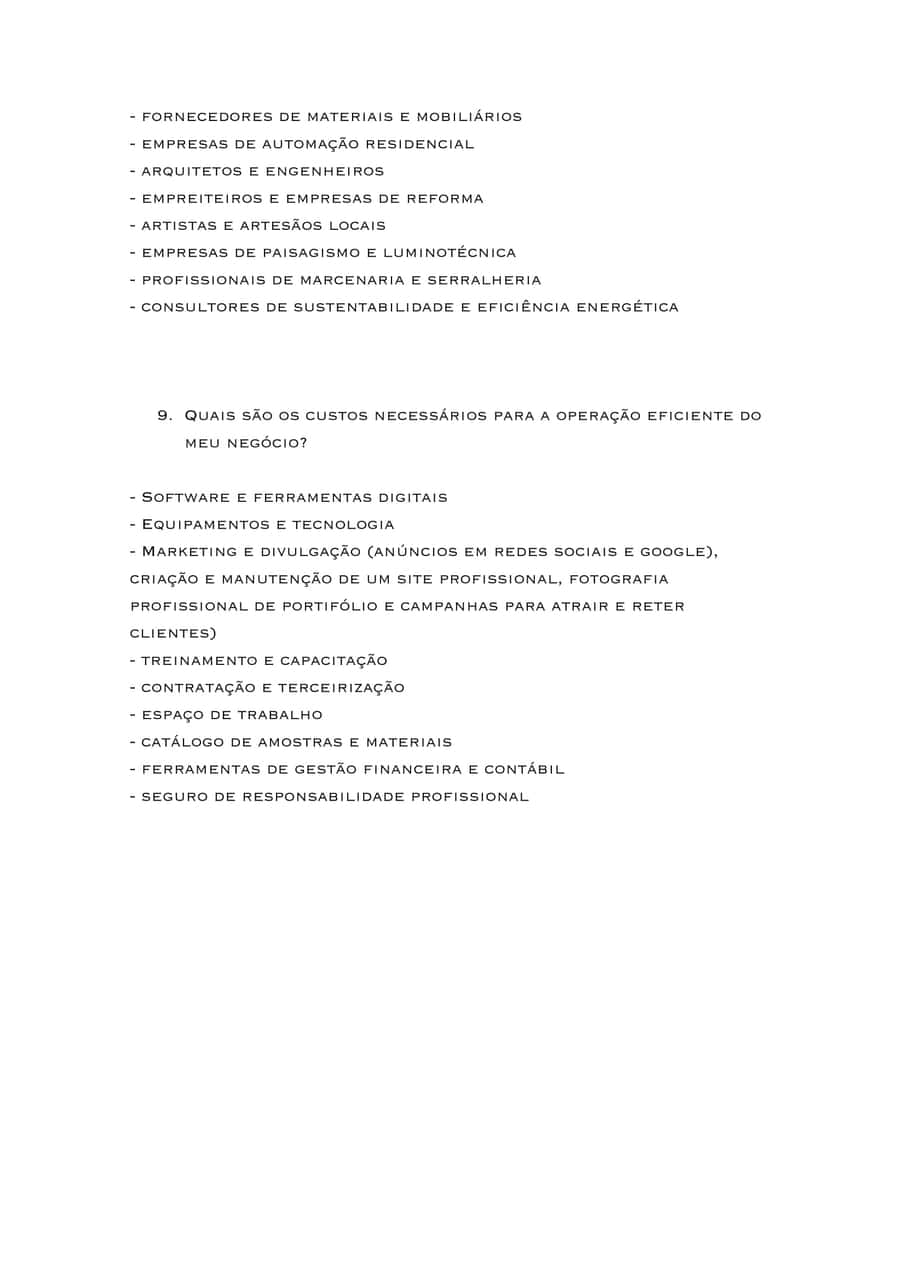 - fornecedores de materiais e mobiliários
- empresas de automação residencial
- arquitetos e engenheiros
- empreiteiros e empresas de reforma
- artistas e artesãos locais
- empresas de paisagismo e luminotécnica
- profissionais de marcenaria e serralheria
- consultores de sustentabilidade e eficiência energética

9. Quais são os custos necessários para a operação eficiente do meu negócio?

- Software e ferramentas digitais
- Equipamentos e tecnologia
- Marketing e divulgação (anúncios em redes sociais e google), criação e manutenção de um site profissional, fotografia profissional de portifólio e campanhas para atrair e reter clientes)
- treinamento e capacitação
- contratação e terceirização
- espaço de trabalho
- catálogo de amostras e materiais
- ferramentas de gestão financeira e contábil
- seguro de responsabilidade profissional